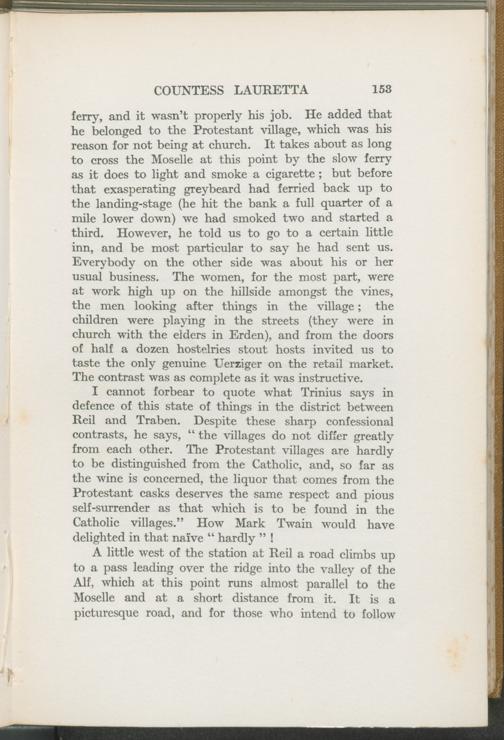 COUNTESS LAURETTA 153

ferry, and it wasn't properly his job. He added that he belonged to the Protestant village, which was his reason for not being at church. It takes about as long to cross the Moselle at this point by the slow ferry as it does to light and smoke a cigarette; but before that exasperating greybeard had ferried back up to the landing-stage (he hit the bank a full quarter of a mile lower down) we had smoked two and started a third. However, he told us to go to a certain little inn, and be most particular to say he had sent us. Everybody on the other side was about his or her usual business. The women, for the most part, were at work high up on the hillside amongst the vines, the men looking after things in the village; the children were playing in the streets (they were in church with the elders in Erden), and from the doors of half a dozen hostelries stout hosts invited us to taste the only genuine Uerziger on the retail market. The contrast was as complete as it was instructive.

I cannot forbear to quote what Trinius says in defence of this state of things in the district between Reil and Traben. Despite these sharp confessional contrasts, he says, "the villages do not differ greatly from each other. The Protestant villages are hardly to be distinguished from the Catholic, and, so far as the wine is concerned, the liquor that comes from the Protestant casks deserves the same respect and pious self-surrender as that which is to be found in the Catholic villages." How Mark Twain would have delighted in that naïve "hardly"!

A little west of the station at Reil a road climbs up to a pass leading over the ridge into the valley of the Alf, which at this point runs almost parallel to the Moselle and at a short distance from it. It is a picturesque road, and for those who intend to follow